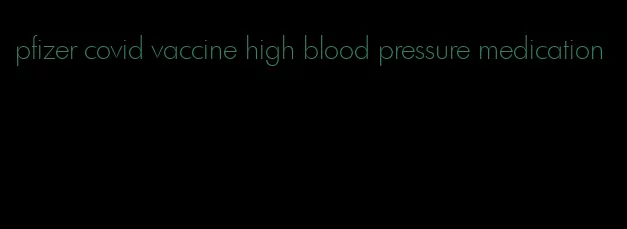 pfizer covid vaccine high blood pressure medication